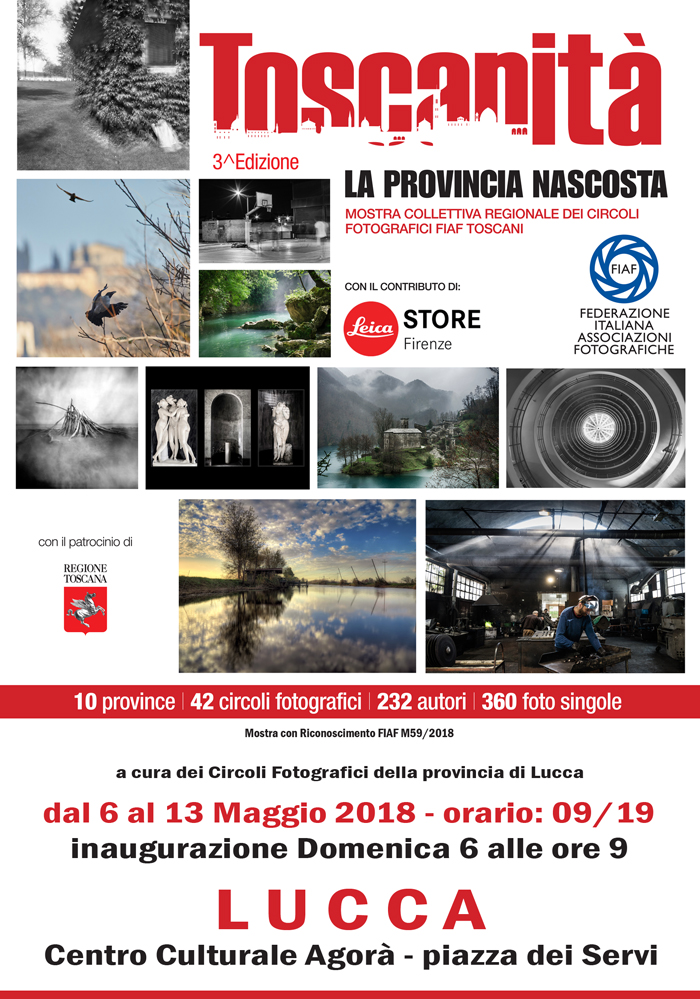 Toscanità

3^Edizione

LA PROVINCIA NASCOSTA

MOSTRA COLLETTIVA REGIONALE DEI CIRCOLI FOTOGRAFICI FIAF TOSCANI

CON IL CONTRIBUTO DI:

Leica STORE Firenze

FIAF
FEDERAZIONE ITALIANA ASSOCIAZIONI FOTOGRAFICHE

con il patrocinio di

REGIONE TOSCANA

10 province | 42 circoli fotografici | 232 autori | 360 foto singole

Mostra con Riconoscimento FIAF M59/2018

a cura dei Circoli Fotografici della provincia di Lucca

dal 6 al 13 Maggio 2018 - orario: 09/19
inaugurazione Domenica 6 alle ore 9

LUCCA

Centro Culturale Agorà - piazza dei Servi